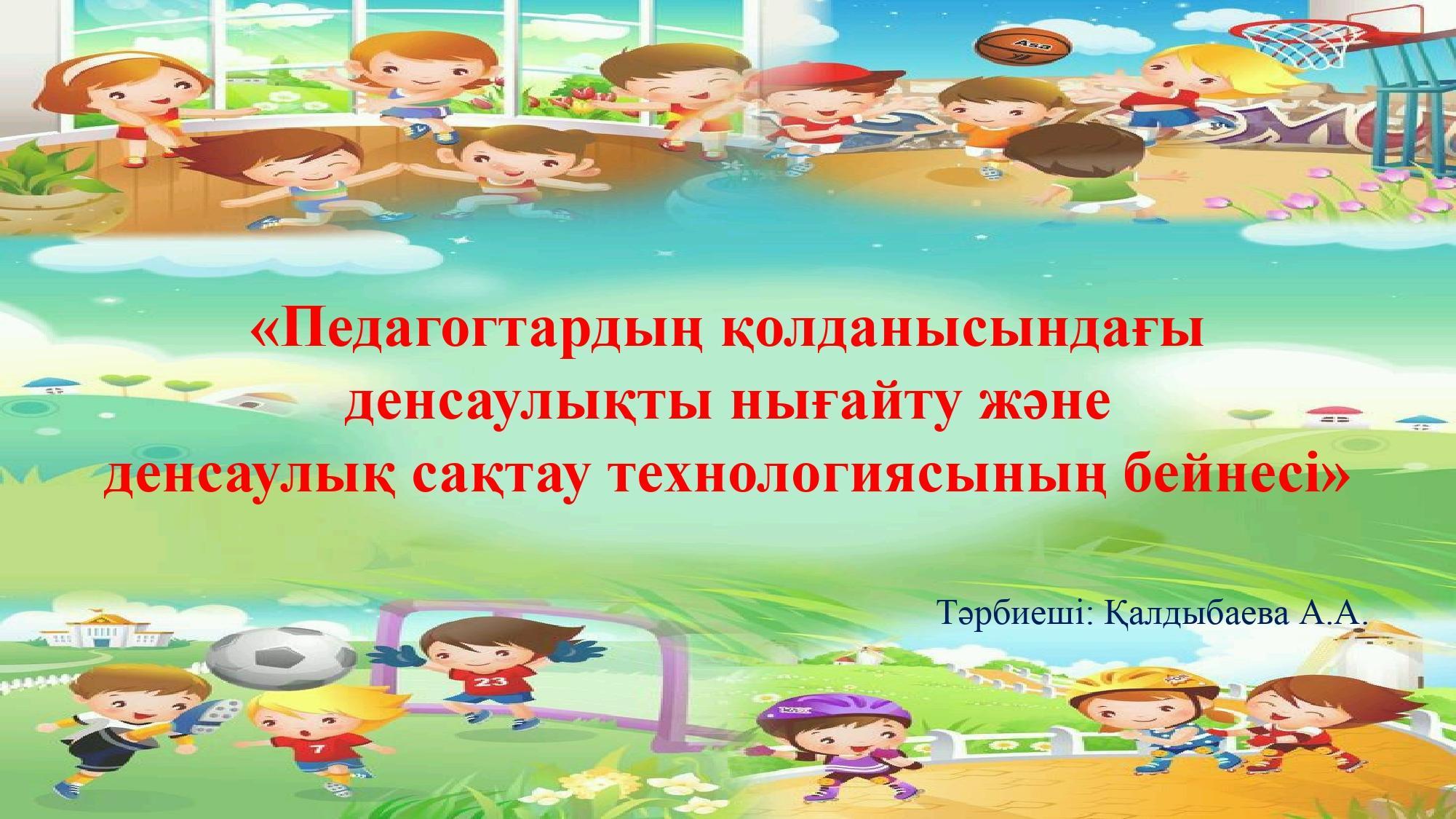 Asa

«Педагогтардың қолданысындағы денсаулықты нығайту және денсаулық сақтау технологиясының бейнесі»

Тәрбиеші: Қалдыбаева А.А.

23

7